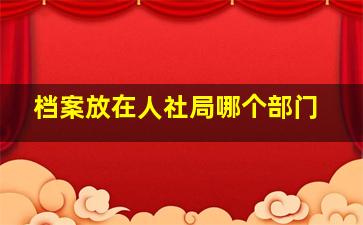 档案放在人社局哪个部门